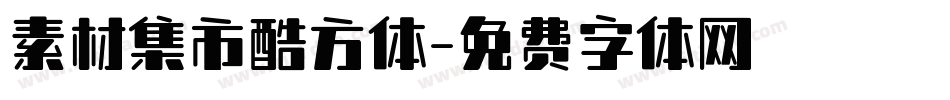 素材集市酷方体-免费字体网